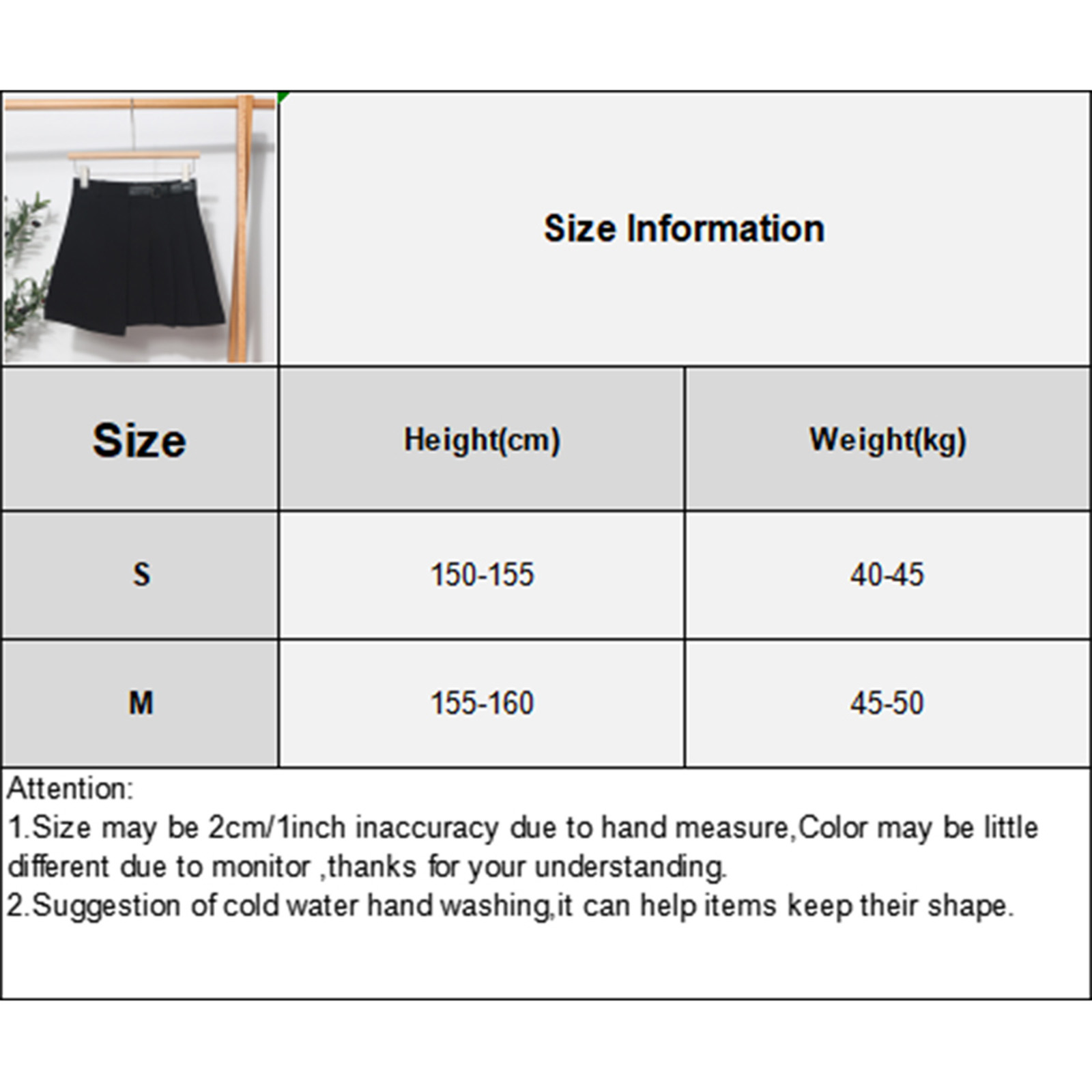 Size Information

| Size | Height(cm) | Weight(kg) |
|---|---|---|
| S | 150-155 | 40-45 |
| M | 155-160 | 45-50 |

Attention:
1.Size may be 2cm/1inch inaccuracy due to hand measure,Color may be little different due to monitor ,thanks for your understanding.
2.Suggestion of cold water hand washing,it can help items keep their shape.